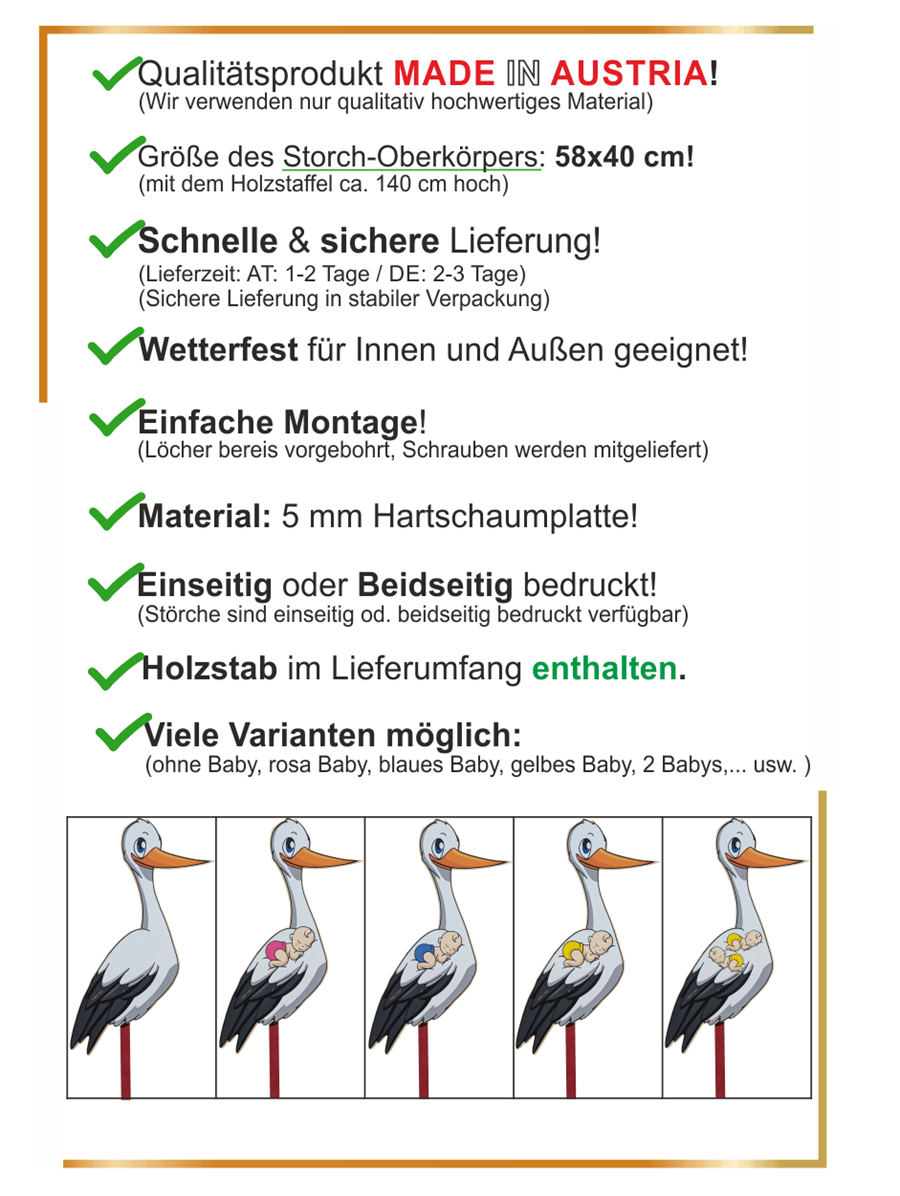 Qualitätsprodukt MADE IN AUSTRIA!
(Wir verwenden nur qualitativ hochwertiges Material)

Größe des Storch-Oberkörpers: 58x40 cm!
(mit dem Holzstaffel ca. 140 cm hoch)

Schnelle & sichere Lieferung!
(Lieferzeit: AT: 1-2 Tage / DE: 2-3 Tage)
(Sichere Lieferung in stabiler Verpackung)

Wetterfest für Innen und Außen geeignet!

Einfache Montage!
(Löcher bereis vorgebohrt, Schrauben werden mitgeliefert)

Material: 5 mm Hartschaumplatte!

Einseitig oder Beidseitig bedruckt!
(Störche sind einseitig od. beidseitig bedruckt verfügbar)

Holzstab im Lieferumfang enthalten.

Viele Varianten möglich:
(ohne Baby, rosa Baby, blaues Baby, gelbes Baby, 2 Babys,... usw. )